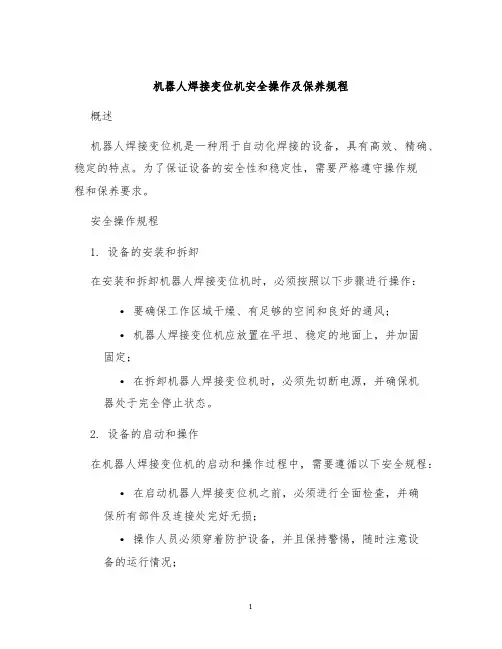 机器人焊接变位机安全操作及保养规程

概述

机器人焊接变位机是一种用于自动化焊接的设备，具有高效、精确、稳定的特点。为了保证设备的安全性和稳定性，需要严格遵守操作规程和保养要求。

安全操作规程

1. 设备的安装和拆卸

在安装和拆卸机器人焊接变位机时，必须按照以下步骤进行操作：

• 要确保工作区域干燥、有足够的空间和良好的通风；

• 机器人焊接变位机应放置在平坦、稳定的地面上，并加固固定；

• 在拆卸机器人焊接变位机时，必须先切断电源，并确保机器处于完全停止状态。

2. 设备的启动和操作

在机器人焊接变位机的启动和操作过程中，需要遵循以下安全规程：

• 在启动机器人焊接变位机之前，必须进行全面检查，并确保所有部件及连接处完好无损；

• 操作人员必须穿着防护设备，并且保持警惕，随时注意设备的运行情况；

1